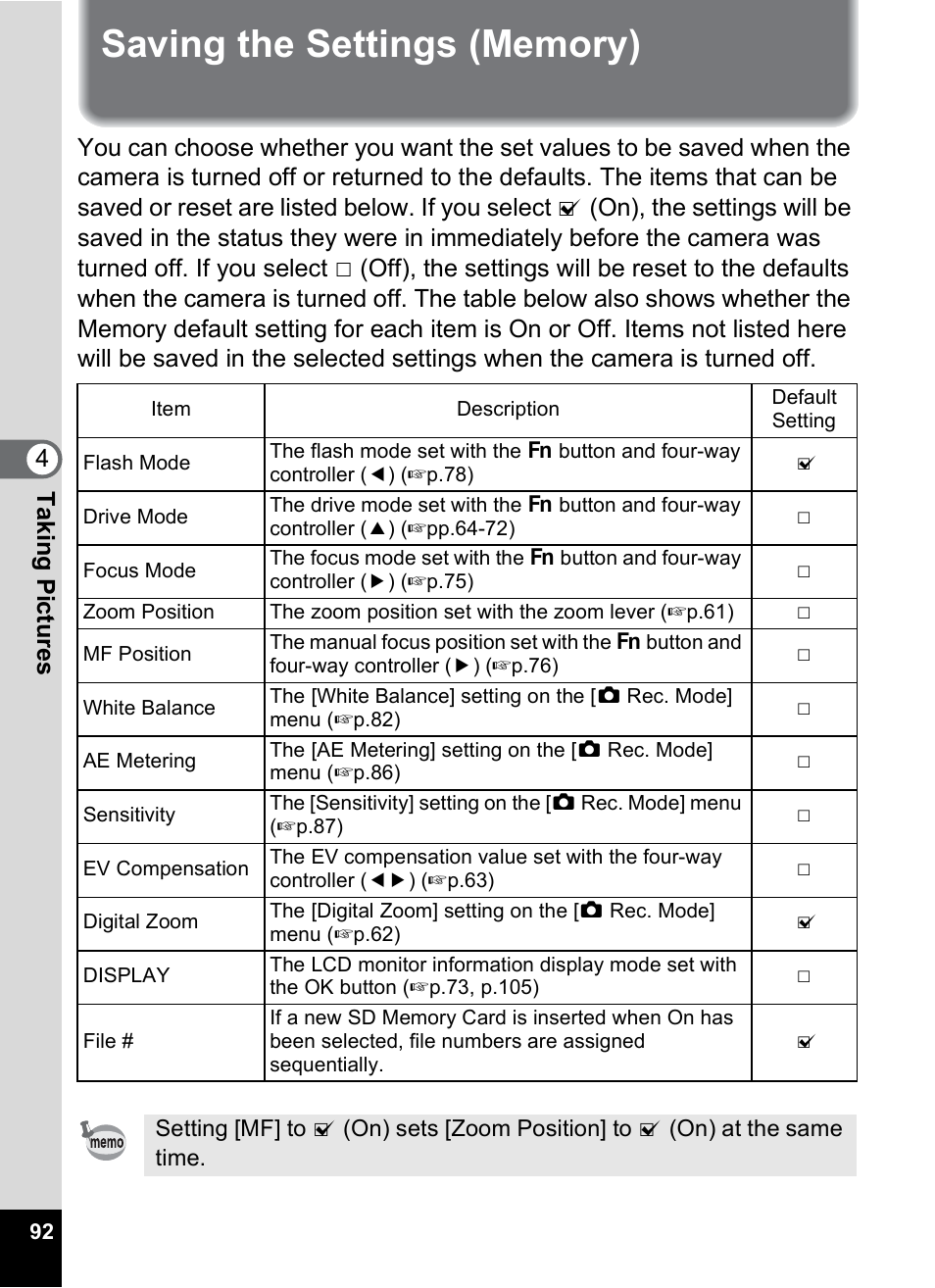 Saving the Settings (Memory)

You can choose whether you want the set values to be saved when the camera is turned off or returned to the defaults. The items that can be saved or reset are listed below. If you select ☑ (On), the settings will be saved in the status they were in immediately before the camera was turned off. If you select □ (Off), the settings will be reset to the defaults when the camera is turned off. The table below also shows whether the Memory default setting for each item is On or Off. Items not listed here will be saved in the selected settings when the camera is turned off.

| Item | Description | Default Setting |
|---|---|---|
| Flash Mode | The flash mode set with the Fn button and four-way controller (◀) (☞p.78) | ☑ |
| Drive Mode | The drive mode set with the Fn button and four-way controller (▲) (☞pp.64-72) | □ |
| Focus Mode | The focus mode set with the Fn button and four-way controller (▶) (☞p.75) | □ |
| Zoom Position | The zoom position set with the zoom lever (☞p.61) | □ |
| MF Position | The manual focus position set with the Fn button and four-way controller (▶) (☞p.76) | □ |
| White Balance | The [White Balance] setting on the [📷 Rec. Mode] menu (☞p.82) | □ |
| AE Metering | The [AE Metering] setting on the [📷 Rec. Mode] menu (☞p.86) | □ |
| Sensitivity | The [Sensitivity] setting on the [📷 Rec. Mode] menu (☞p.87) | □ |
| EV Compensation | The EV compensation value set with the four-way controller (◀▶) (☞p.63) | □ |
| Digital Zoom | The [Digital Zoom] setting on the [📷 Rec. Mode] menu (☞p.62) | ☑ |
| DISPLAY | The LCD monitor information display mode set with the OK button (☞p.73, p.105) | □ |
| File # | If a new SD Memory Card is inserted when On has been selected, file numbers are assigned sequentially. | ☑ |

memo

Setting [MF] to ☑ (On) sets [Zoom Position] to ☑ (On) at the same time.

4 Taking Pictures

92